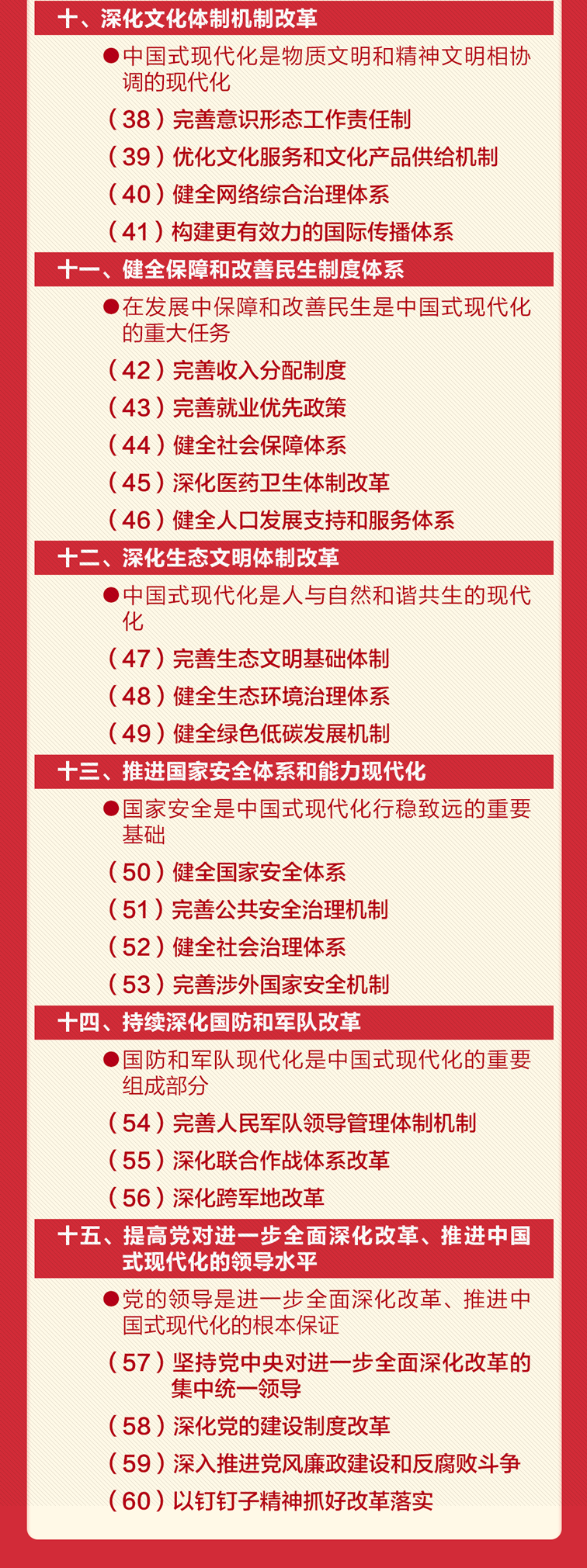 十、深化文化体制机制改革

●中国式现代化是物质文明和精神文明相协调的现代化

（38）完善意识形态工作责任制

（39）优化文化服务和文化产品供给机制

（40）健全网络综合治理体系

（41）构建更有效力的国际传播体系

十一、健全保障和改善民生制度体系

●在发展中保障和改善民生是中国式现代化的重大任务

（42）完善收入分配制度

（43）完善就业优先政策

（44）健全社会保障体系

（45）深化医药卫生体制改革

（46）健全人口发展支持和服务体系

十二、深化生态文明体制改革

●中国式现代化是人与自然和谐共生的现代化

（47）完善生态文明基础体制

（48）健全生态环境治理体系

（49）健全绿色低碳发展机制

十三、推进国家安全体系和能力现代化

●国家安全是中国式现代化行稳致远的重要基础

（50）健全国家安全体系

（51）完善公共安全治理机制

（52）健全社会治理体系

（53）完善涉外国家安全机制

十四、持续深化国防和军队改革

●国防和军队现代化是中国式现代化的重要组成部分

（54）完善人民军队领导管理体制机制

（55）深化联合作战体系改革

（56）深化跨军地改革

十五、提高党对进一步全面深化改革、推进中国式现代化的领导水平

●党的领导是进一步全面深化改革、推进中国式现代化的根本保证

（57）坚持党中央对进一步全面深化改革的集中统一领导

（58）深化党的建设制度改革

（59）深入推进党风廉政建设和反腐败斗争

（60）以钉钉子精神抓好改革落实